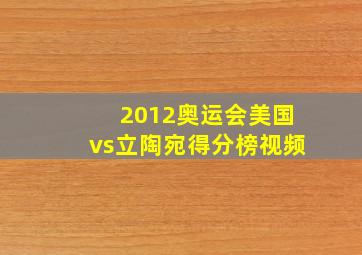 2012奥运会美国vs立陶宛得分榜视频